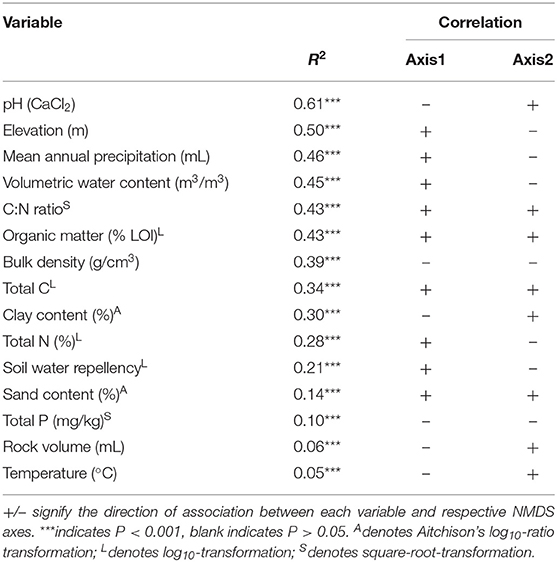 | Variable | $R^2$ | Correlation Axis1 | Correlation Axis2 |
|---|---|---|---|
| pH ($CaCl_2$) | 0.61*** | − | + |
| Elevation (m) | 0.50*** | + | − |
| Mean annual precipitation (mL) | 0.46*** | + | − |
| Volumetric water content ($m^3/m^3$) | 0.45*** | + | − |
| C:N ratio$^S$ | 0.43*** | + | + |
| Organic matter (% LOI)$^L$ | 0.43*** | + | + |
| Bulk density ($g/cm^3$) | 0.39*** | − | − |
| Total C$^L$ | 0.34*** | + | + |
| Clay content (%)$^A$ | 0.30*** | − | + |
| Total N (%)$^L$ | 0.28*** | + | − |
| Soil water repellency$^L$ | 0.21*** | + | − |
| Sand content (%)$^A$ | 0.14*** | + | + |
| Total P (mg/kg)$^S$ | 0.10*** | − | − |
| Rock volume (mL) | 0.06*** | − | + |
| Temperature (°C) | 0.05*** | − | + |

+/− signify the direction of association between each variable and respective NMDS axes. ***indicates P < 0.001, blank indicates P > 0.05. $^A$denotes Aitchison's $log_{10}$-ratio transformation; $^L$denotes $log_{10}$-transformation; $^S$denotes square-root-transformation.